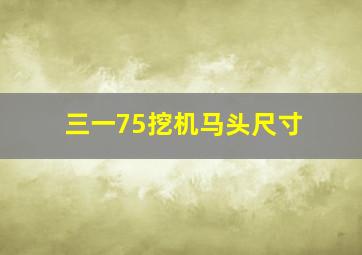 三一75挖机马头尺寸